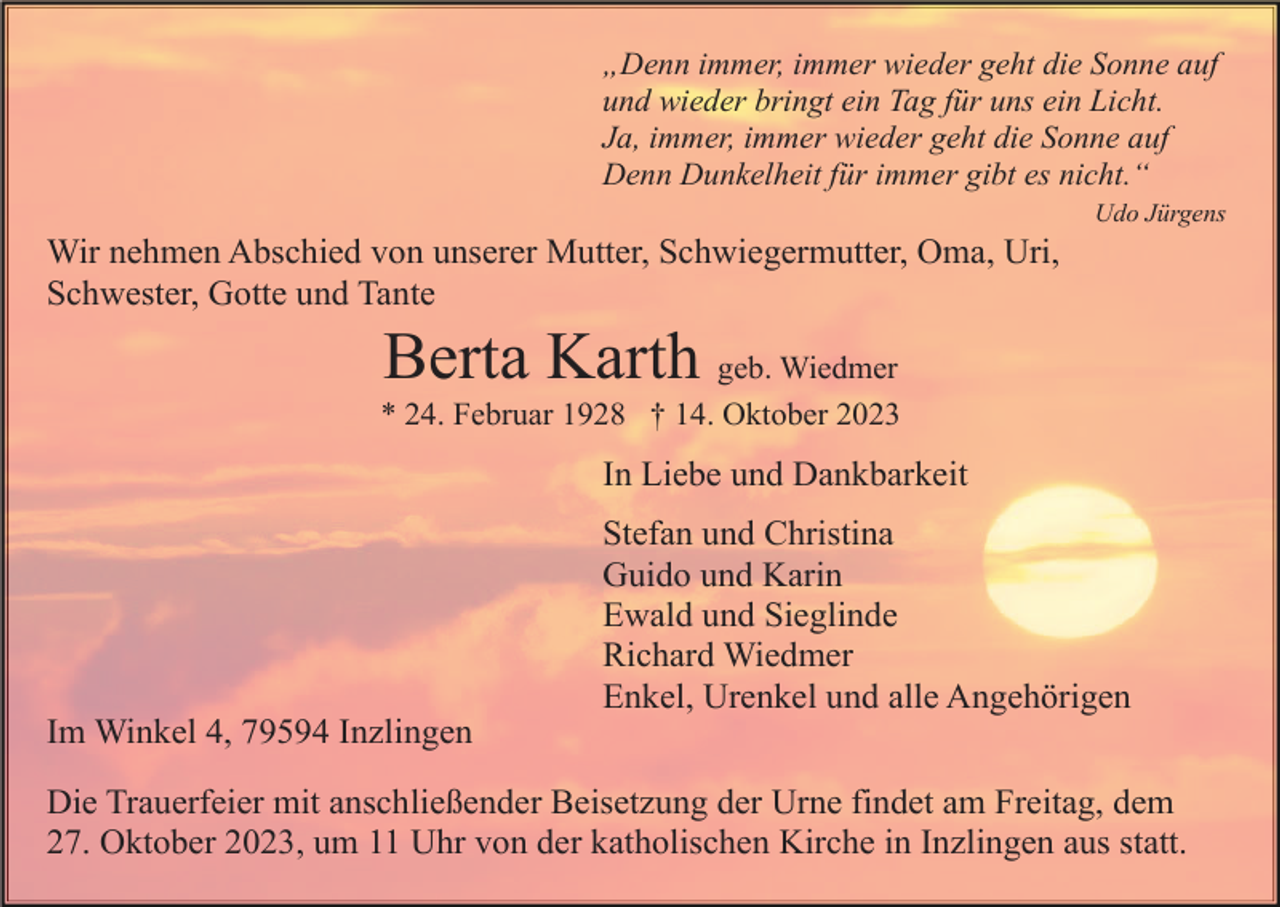 „Denn immer, immer wieder geht die Sonne auf
und wieder bringt ein Tag für uns ein Licht.
Ja, immer, immer wieder geht die Sonne auf
Denn Dunkelheit für immer gibt es nicht.“
Udo Jürgens

Wir nehmen Abschied von unserer Mutter, Schwiegermutter, Oma, Uri, Schwester, Gotte und Tante

Berta Karth geb. Wiedmer
* 24. Februar 1928 † 14. Oktober 2023

In Liebe und Dankbarkeit

Stefan und Christina
Guido und Karin
Ewald und Sieglinde
Richard Wiedmer
Enkel, Urenkel und alle Angehörigen

Im Winkel 4, 79594 Inzlingen

Die Trauerfeier mit anschließender Beisetzung der Urne findet am Freitag, dem 27. Oktober 2023, um 11 Uhr von der katholischen Kirche in Inzlingen aus statt.